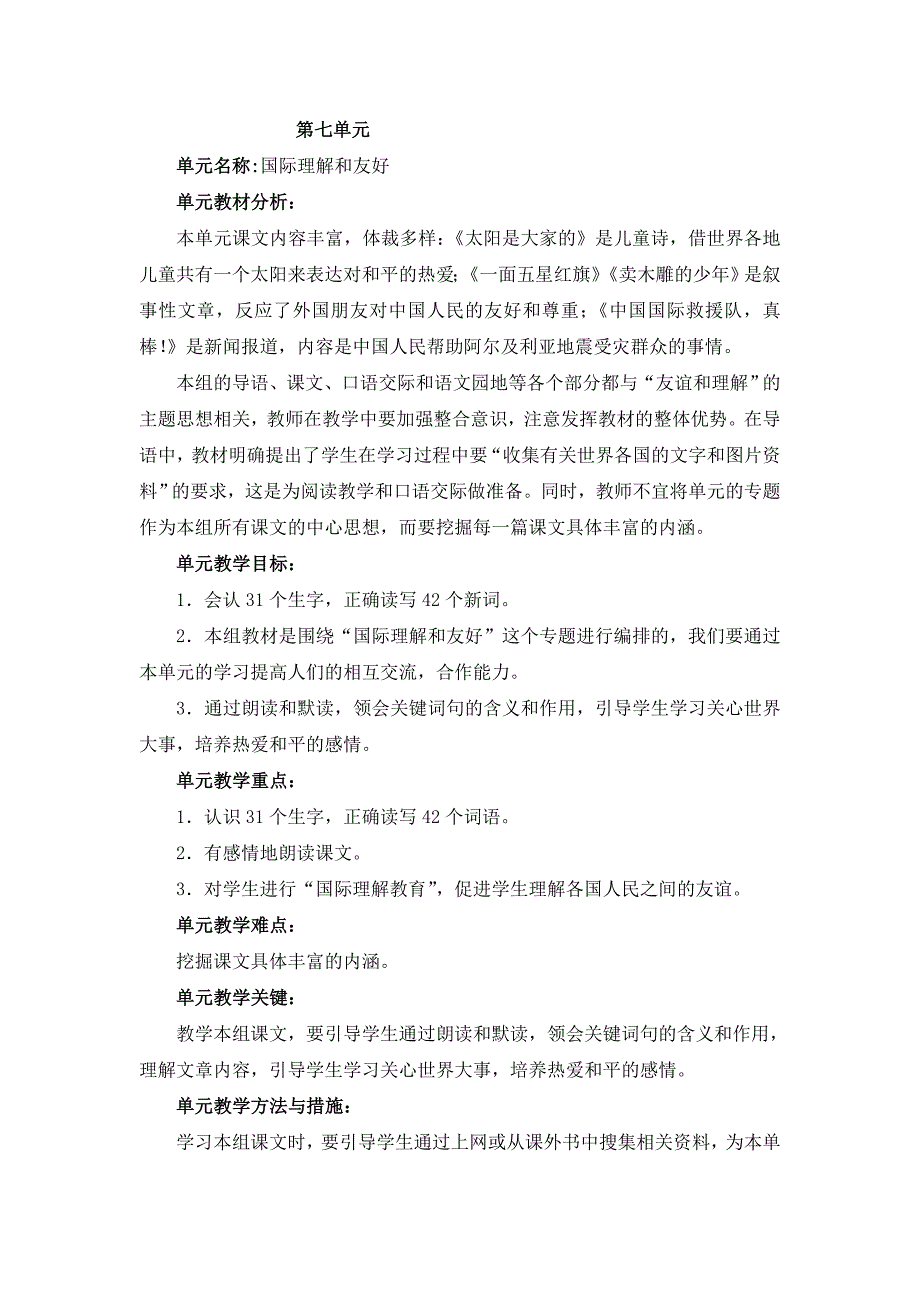 第七单元

单元名称:国际理解和友好

单元教材分析：

本单元课文内容丰富，体裁多样：《太阳是大家的》是儿童诗，借世界各地儿童共有一个太阳来表达对和平的热爱;《一面五星红旗》《卖木雕的少年》是叙事性文章，反应了外国朋友对中国人民的友好和尊重；《中国国际救援队，真棒!》是新闻报道，内容是中国人民帮助阿尔及利亚地震受灾群众的事情。

本组的导语、课文、口语交际和语文园地等各个部分都与“友谊和理解”的主题思想相关，教师在教学中要加强整合意识，注意发挥教材的整体优势。在导语中，教材明确提出了学生在学习过程中要“收集有关世界各国的文字和图片资料”的要求，这是为阅读教学和口语交际做准备。同时，教师不宜将单元的专题作为本组所有课文的中心思想，而要挖掘每一篇课文具体丰富的内涵。

单元教学目标：

1．会认 31 个生字，正确读写 42 个新词。

2．本组教材是围绕“国际理解和友好”这个专题进行编排的，我们要通过本单元的学习提高人们的相互交流，合作能力。

3．通过朗读和默读，领会关键词句的含义和作用，引导学生学习关心世界大事，培养热爱和平的感情。

单元教学重点：

1．认识 31 个生字，正确读写 42 个词语。

2．有感情地朗读课文。

3．对学生进行“国际理解教育”，促进学生理解各国人民之间的友谊。

单元教学难点：

挖掘课文具体丰富的内涵。

单元教学关键：

教学本组课文，要引导学生通过朗读和默读，领会关键词句的含义和作用，理解文章内容，引导学生学习关心世界大事，培养热爱和平的感情。

单元教学方法与措施：

学习本组课文时，要引导学生通过上网或从课外书中搜集相关资料，为本单